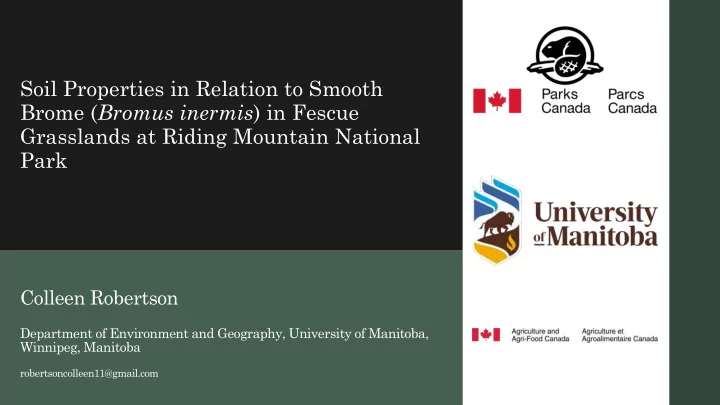 Soil Properties in Relation to Smooth Brome (Bromus inermis) in Fescue Grasslands at Riding Mountain National Park

Colleen Robertson

Department of Environment and Geography, University of Manitoba, Winnipeg, Manitoba

robertsoncolleen11@gmail.com

Parks Canada Parcs Canada

University of Manitoba

Agriculture and Agri-Food Canada Agriculture et Agroalimentaire Canada